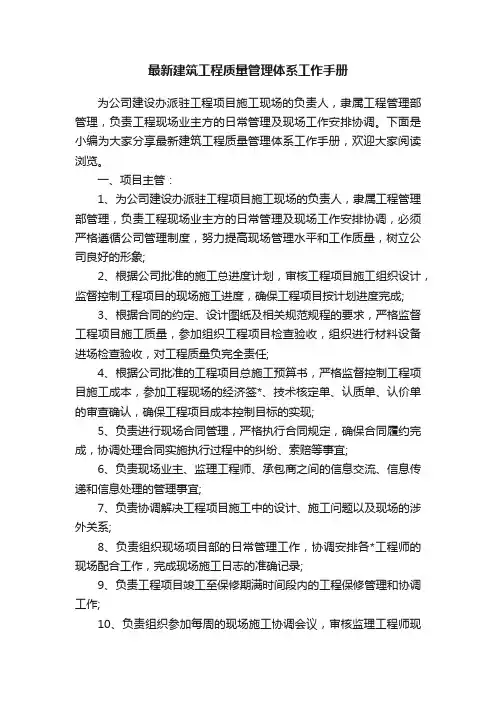 最新建筑工程质量管理体系工作手册

为公司建设办派驻工程项目施工现场的负责人，隶属工程管理部管理，负责工程现场业主方的日常管理及现场工作安排协调。下面是小编为大家分享最新建筑工程质量管理体系工作手册，欢迎大家阅读浏览。

一、项目主管：

1、为公司建设办派驻工程项目施工现场的负责人，隶属工程管理部管理，负责工程现场业主方的日常管理及现场工作安排协调，必须严格遵循公司管理制度，努力提高现场管理水平和工作质量，树立公司良好的形象;

2、根据公司批准的施工总进度计划，审核工程项目施工组织设计，监督控制工程项目的现场施工进度，确保工程项目按计划进度完成;

3、根据合同的约定、设计图纸及相关规范规程的要求，严格监督工程项目施工质量，参加组织工程项目检查验收，组织进行材料设备进场检查验收，对工程质量负完全责任;

4、根据公司批准的工程项目总施工预算书，严格监督控制工程项目施工成本，参加工程现场的经济签*、技术核定单、认质单、认价单的审查确认，确保工程项目成本控制目标的实现;

5、负责进行现场合同管理，严格执行合同规定，确保合同履约完成，协调处理合同实施执行过程中的纠纷、索赔等事宜;

6、负责现场业主、监理工程师、承包商之间的信息交流、信息传递和信息处理的管理事宜;

7、负责协调解决工程项目施工中的设计、施工问题以及现场的涉外关系;

8、负责组织现场项目部的日常管理工作，协调安排各*工程师的现场配合工作，完成现场施工日志的准确记录;

9、负责工程项目竣工至保修期满时间段内的工程保修管理和协调工作;

10、负责组织参加每周的现场施工协调会议，审核监理工程师现